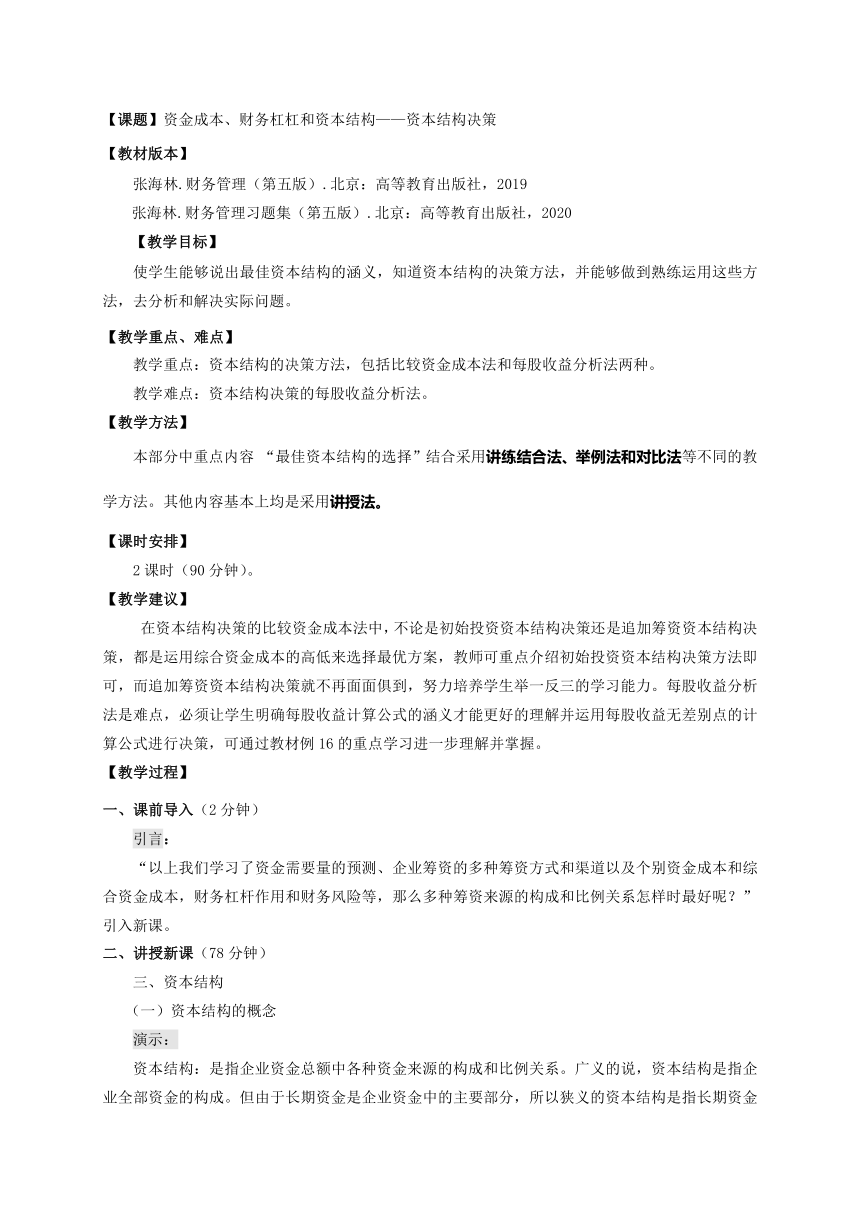 【课题】资金成本、财务杠杠和资本结构——资本结构决策

【教材版本】

张海林.财务管理（第五版）.北京：高等教育出版社，2019

张海林.财务管理习题集（第五版）.北京：高等教育出版社，2020

【教学目标】

使学生能够说出最佳资本结构的涵义，知道资本结构的决策方法，并能够做到熟练运用这些方法，去分析和解决实际问题。

【教学重点、难点】

教学重点：资本结构的决策方法，包括比较资金成本法和每股收益分析法两种。

教学难点：资本结构决策的每股收益分析法。

【教学方法】

本部分中重点内容 “最佳资本结构的选择”结合采用讲练结合法、举例法和对比法等不同的教学方法。其他内容基本上均是采用讲授法。

【课时安排】

2 课时（90 分钟）。

【教学建议】

在资本结构决策的比较资金成本法中，不论是初始投资资本结构决策还是追加筹资资本结构决策，都是运用综合资金成本的高低来选择最优方案，教师可重点介绍初始投资资本结构决策方法即可，而追加筹资资本结构决策就不再面面俱到，努力培养学生举一反三的学习能力。每股收益分析法是难点，必须让学生明确每股收益计算公式的涵义才能更好的理解并运用每股收益无差别点的计算公式进行决策，可通过教材例 16 的重点学习进一步理解并掌握。

【教学过程】

一、课前导入（2 分钟）

引言：

“以上我们学习了资金需要量的预测、企业筹资的多种筹资方式和渠道以及个别资金成本和综合资金成本，财务杠杆作用和财务风险等，那么多种筹资来源的构成和比例关系怎样时最好呢？”引入新课。

二、讲授新课（78 分钟）

三、资本结构

（一）资本结构的概念

演示：

资本结构：是指企业资金总额中各种资金来源的构成和比例关系。广义的说，资本结构是指企业全部资金的构成。但由于长期资金是企业资金中的主要部分，所以狭义的资本结构是指长期资金